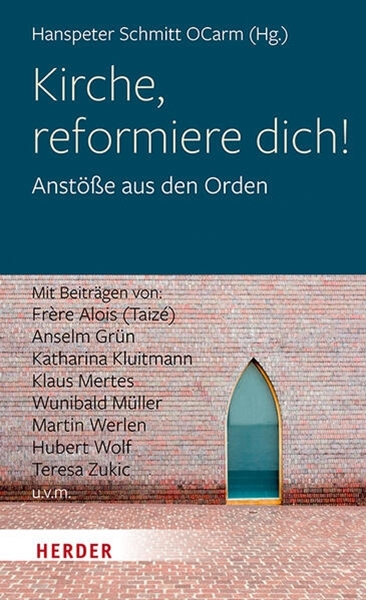 Hanspeter Schmitt OCarm (Hg.)

Kirche, reformiere dich!

Anstöße aus den Orden

Mit Beiträgen von:
Frère Alois (Taizé)
Anselm Grün
Katharina Kluitmann
Klaus Mertes
Wunibald Müller
Martin Werlen
Hubert Wolf
Teresa Zukic
u.v.m.

HERDER